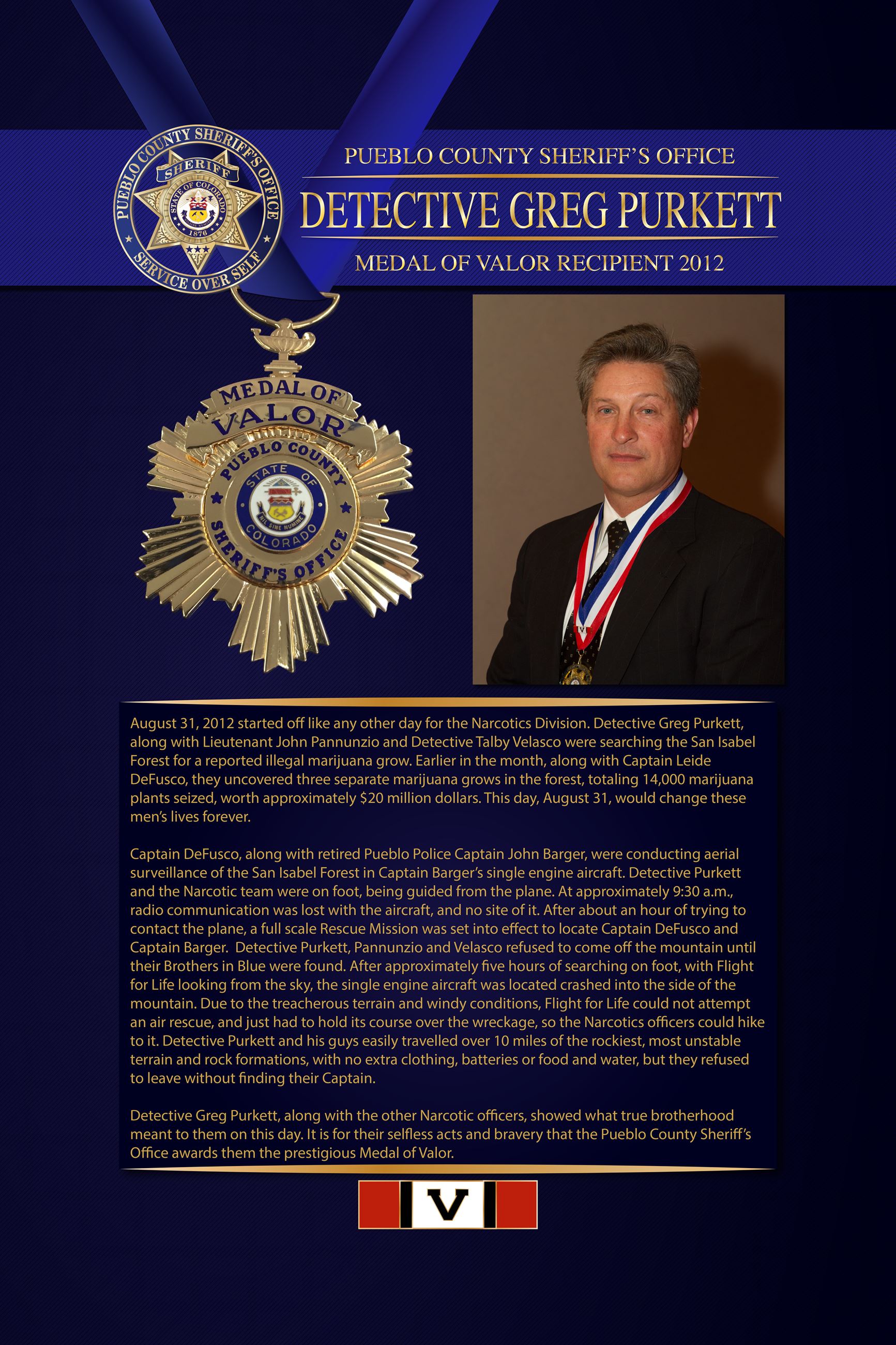 PUEBLO COUNTY SHERIFF'S OFFICE
SHERIFF
STATE OF COLORADO
1876
SERVICE OVER SELF

PUEBLO COUNTY SHERIFF'S OFFICE

DETECTIVE GREG PURKETT

MEDAL OF VALOR RECIPIENT 2012

MEDAL OF VALOR
PUEBLO COUNTY
STATE OF COLORADO
NIL SINE NUMINE
SHERIFF'S OFFICE

August 31, 2012 started off like any other day for the Narcotics Division. Detective Greg Purkett, along with Lieutenant John Pannunzio and Detective Talby Velasco were searching the San Isabel Forest for a reported illegal marijuana grow. Earlier in the month, along with Captain Leide DeFusco, they uncovered three separate marijuana grows in the forest, totaling 14,000 marijuana plants seized, worth approximately $20 million dollars. This day, August 31, would change these men's lives forever.

Captain DeFusco, along with retired Pueblo Police Captain John Barger, were conducting aerial surveillance of the San Isabel Forest in Captain Barger's single engine aircraft. Detective Purkett and the Narcotic team were on foot, being guided from the plane. At approximately 9:30 a.m., radio communication was lost with the aircraft, and no site of it. After about an hour of trying to contact the plane, a full scale Rescue Mission was set into effect to locate Captain DeFusco and Captain Barger. Detective Purkett, Pannunzio and Velasco refused to come off the mountain until their Brothers in Blue were found. After approximately five hours of searching on foot, with Flight for Life looking from the sky, the single engine aircraft was located crashed into the side of the mountain. Due to the treacherous terrain and windy conditions, Flight for Life could not attempt an air rescue, and just had to hold its course over the wreckage, so the Narcotics officers could hike to it. Detective Purkett and his guys easily travelled over 10 miles of the rockiest, most unstable terrain and rock formations, with no extra clothing, batteries or food and water, but they refused to leave without finding their Captain.

Detective Greg Purkett, along with the other Narcotic officers, showed what true brotherhood meant to them on this day. It is for their selfless acts and bravery that the Pueblo County Sheriff's Office awards them the prestigious Medal of Valor.

V